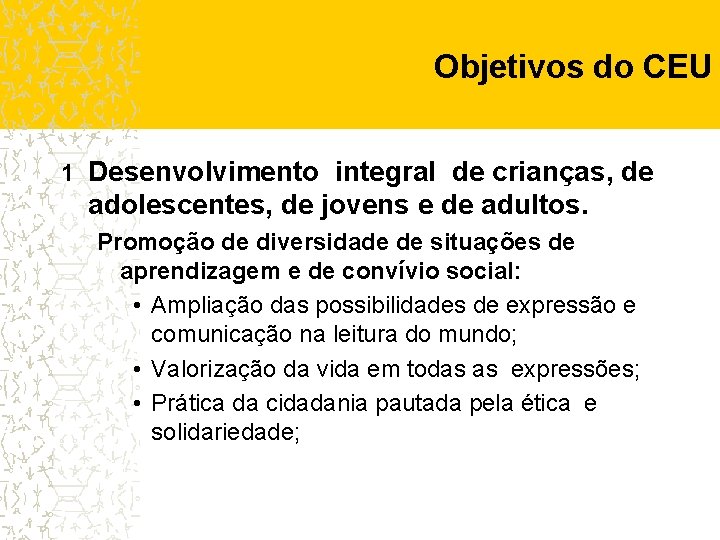 Objetivos do CEU

1 Desenvolvimento integral de crianças, de adolescentes, de jovens e de adultos.

Promoção de diversidade de situações de aprendizagem e de convívio social:

• Ampliação das possibilidades de expressão e comunicação na leitura do mundo;
• Valorização da vida em todas as expressões;
• Prática da cidadania pautada pela ética e solidariedade;